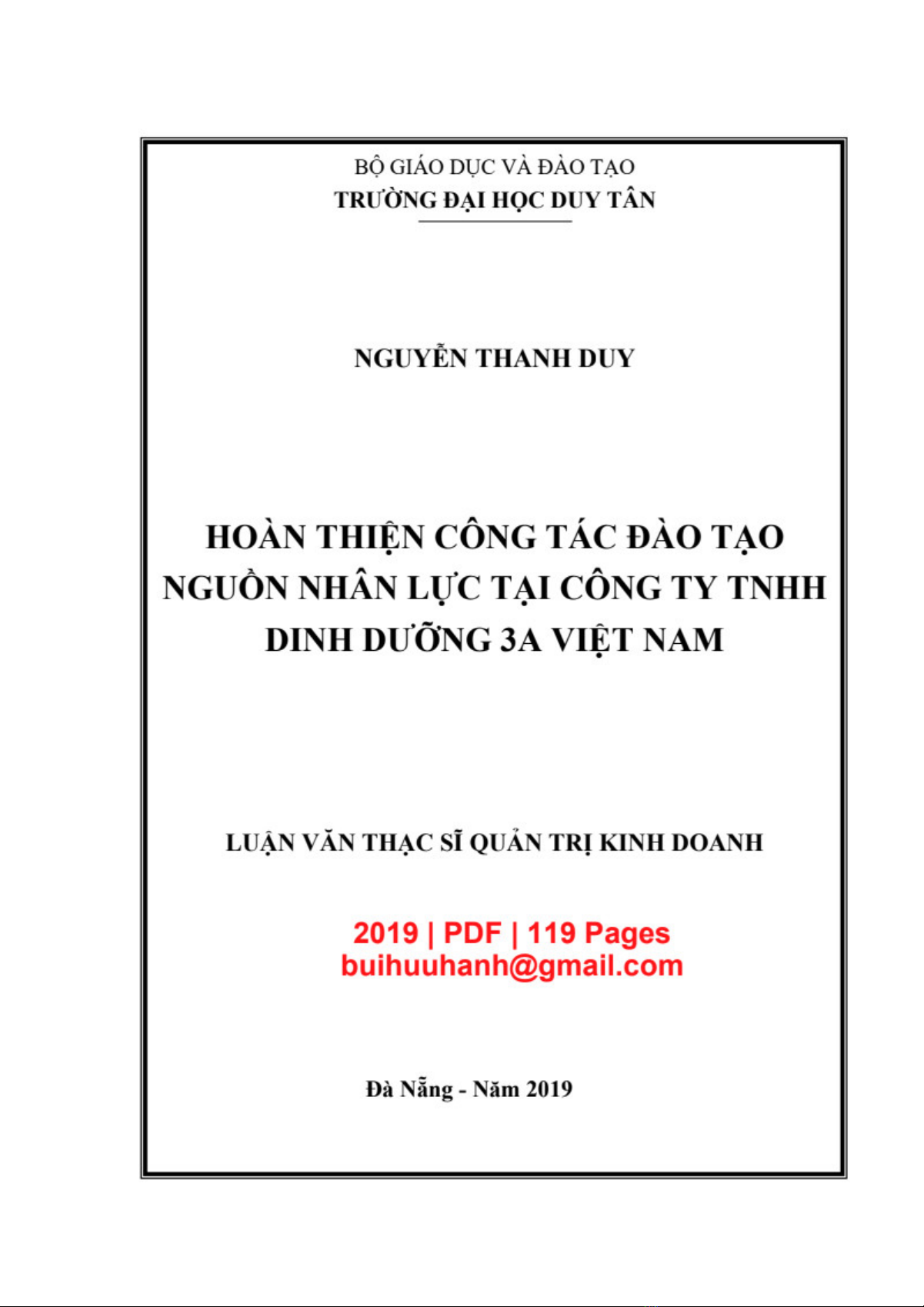 BỘ GIÁO DỤC VÀ ĐÀO TẠO
TRƯỜNG ĐẠI HỌC DUY TÂN

NGUYỄN THANH DUY

HOÀN THIỆN CÔNG TÁC ĐÀO TẠO NGUỒN NHÂN LỰC TẠI CÔNG TY TNHH DINH DƯỠNG 3A VIỆT NAM

LUẬN VĂN THẠC SĨ QUẢN TRỊ KINH DOANH

2019 | PDF | 119 Pages
buihuuhanh@gmail.com

Đà Nẵng - Năm 2019